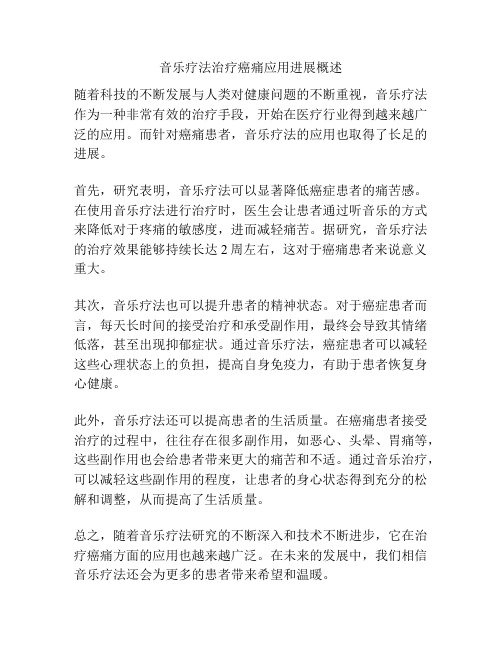 音乐疗法治疗癌痛应用进展概述

随着科技的不断发展与人类对健康问题的不断重视，音乐疗法作为一种非常有效的治疗手段，开始在医疗行业得到越来越广泛的应用。而针对癌痛患者，音乐疗法的应用也取得了长足的进展。

首先，研究表明，音乐疗法可以显著降低癌症患者的痛苦感。在使用音乐疗法进行治疗时，医生会让患者通过听音乐的方式来降低对于疼痛的敏感度，进而减轻痛苦。据研究，音乐疗法的治疗效果能够持续长达 2 周左右，这对于癌痛患者来说意义重大。

其次，音乐疗法也可以提升患者的精神状态。对于癌症患者而言，每天长时间的接受治疗和承受副作用，最终会导致其情绪低落，甚至出现抑郁症状。通过音乐疗法，癌症患者可以减轻这些心理状态上的负担，提高自身免疫力，有助于患者恢复身心健康。

此外，音乐疗法还可以提高患者的生活质量。在癌痛患者接受治疗的过程中，往往存在很多副作用，如恶心、头晕、胃痛等，这些副作用也会给患者带来更大的痛苦和不适。通过音乐治疗，可以减轻这些副作用的程度，让患者的身心状态得到充分的松解和调整，从而提高了生活质量。

总之，随着音乐疗法研究的不断深入和技术不断进步，它在治疗癌痛方面的应用也越来越广泛。在未来的发展中，我们相信音乐疗法还会为更多的患者带来希望和温暖。